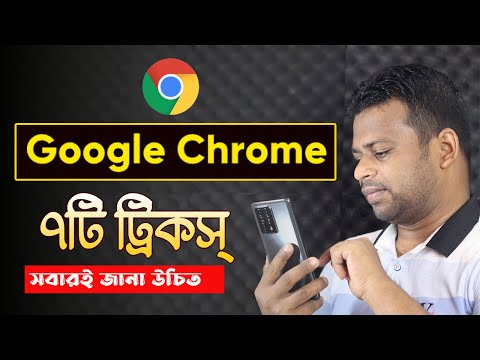 Google Chrome

৭টি ট্রিকস্

সবারই জানা উচিত